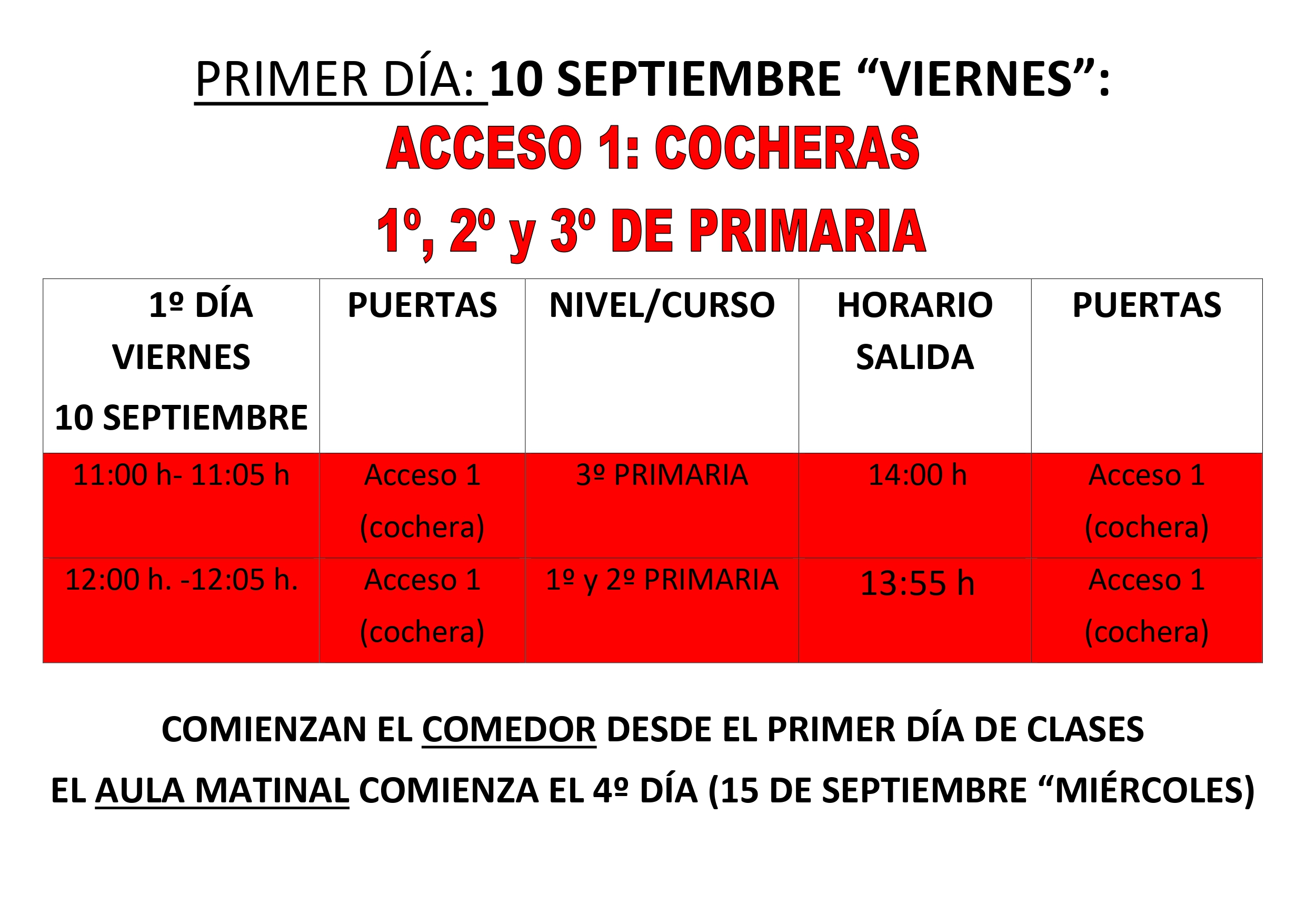 PRIMER DÍA: 10 SEPTIEMBRE “VIERNES”:

ACCESO 1: COCHERAS

1º, 2º y 3º DE PRIMARIA

| 1º DÍA VIERNES 10 SEPTIEMBRE | PUERTAS | NIVEL/CURSO | HORARIO SALIDA | PUERTAS |
|---|---|---|---|---|
| 11:00 h- 11:05 h | Acceso 1 (cochera) | 3º PRIMARIA | 14:00 h | Acceso 1 (cochera) |
| 12:00 h. -12:05 h. | Acceso 1 (cochera) | 1º y 2º PRIMARIA | 13:55 h | Acceso 1 (cochera) |

COMIENZAN EL COMEDOR DESDE EL PRIMER DÍA DE CLASES

EL AULA MATINAL COMIENZA EL 4º DÍA (15 DE SEPTIEMBRE “MIÉRCOLES)